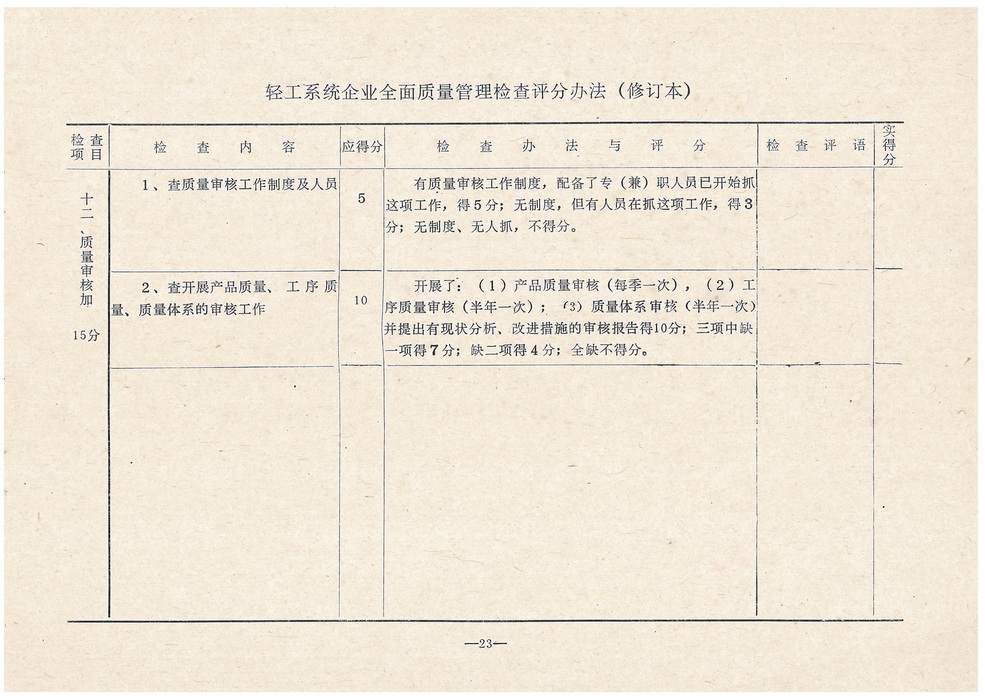 轻工系统企业全面质量管理检查评分办法（修订本）

| 检查项目 | 检查内容 | 应得分 | 检查办法与评分 | 检查评语 | 实得分 |
|---|---|---|---|---|---|
| 十二、质量审核加 15分 | 1、查质量审核工作制度及人员 | 5 | 有质量审核工作制度，配备了专（兼）职人员已开始抓这项工作，得5分；无制度，但有人员在抓这项工作，得3分；无制度、无人抓，不得分。 | | |
| | 2、查开展产品质量、工序质量、质量体系的审核工作 | 10 | 开展了：（1）产品质量审核（每季一次），（2）工序质量审核（半年一次）；（3）质量体系审核（半年一次）并提出有现状分析、改进措施的审核报告得10分；三项中缺一项得7分；缺二项得4分；全缺不得分。 | | |

—23—